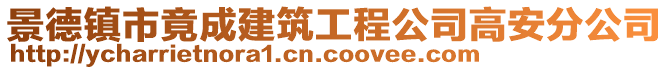 景德镇市竟成建筑工程公司高安分公司
http://ycharrietnora1.cn.coovee.com